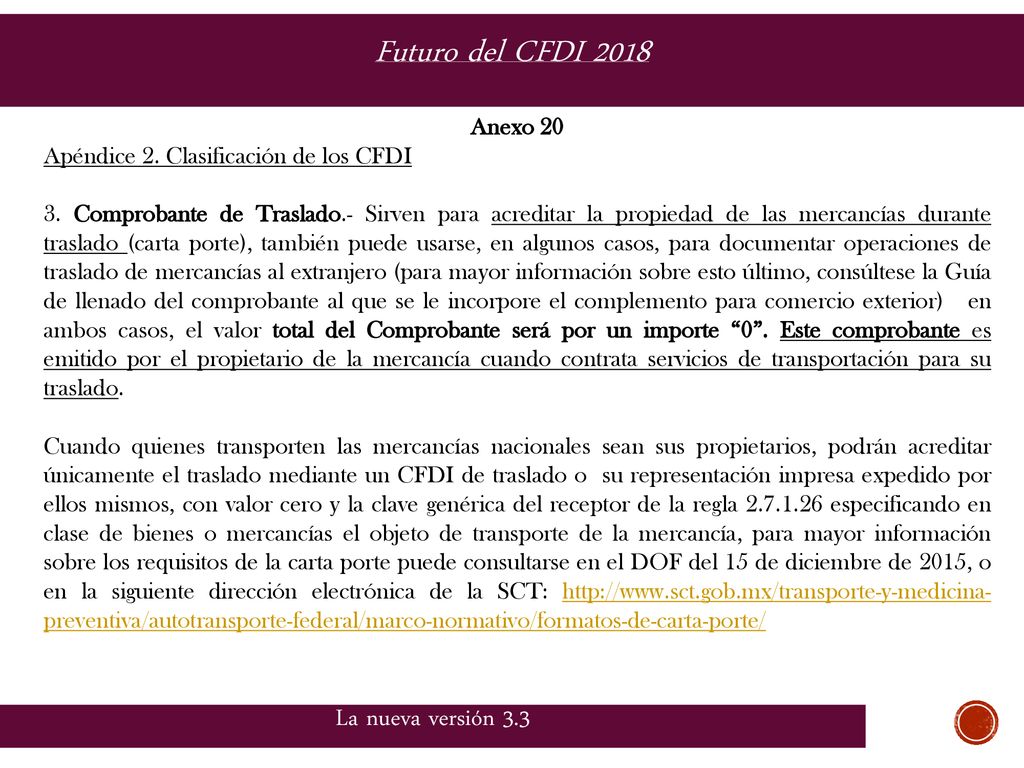 Futuro del CFDI 2018

Anexo 20

Apéndice 2. Clasificación de los CFDI

3. Comprobante de Traslado.- Sirven para acreditar la propiedad de las mercancías durante traslado (carta porte), también puede usarse, en algunos casos, para documentar operaciones de traslado de mercancías al extranjero (para mayor información sobre esto último, consúltese la Guía de llenado del comprobante al que se le incorpore el complemento para comercio exterior) en ambos casos, el valor total del Comprobante será por un importe “0”. Este comprobante es emitido por el propietario de la mercancía cuando contrata servicios de transportación para su traslado.

Cuando quienes transporten las mercancías nacionales sean sus propietarios, podrán acreditar únicamente el traslado mediante un CFDI de traslado o su representación impresa expedido por ellos mismos, con valor cero y la clave genérica del receptor de la regla 2.7.1.26 especificando en clase de bienes o mercancías el objeto de transporte de la mercancía, para mayor información sobre los requisitos de la carta porte puede consultarse en el DOF del 15 de diciembre de 2015, o en la siguiente dirección electrónica de la SCT: http://www.sct.gob.mx/transporte-y-medicina-preventiva/autotransporte-federal/marco-normativo/formatos-de-carta-porte/

La nueva versión 3.3